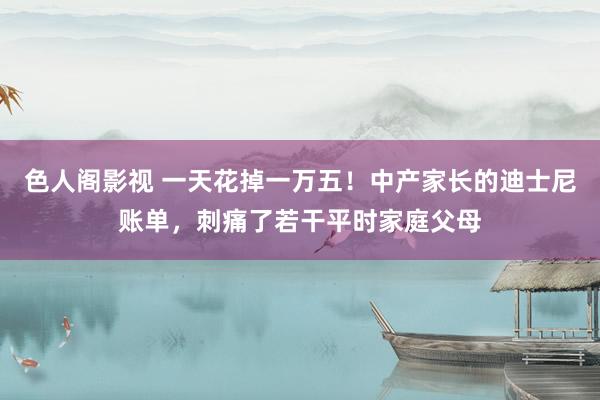 色人阁影视 一天花掉一万五！中产家长的迪士尼账单，刺痛了若干平时家庭父母